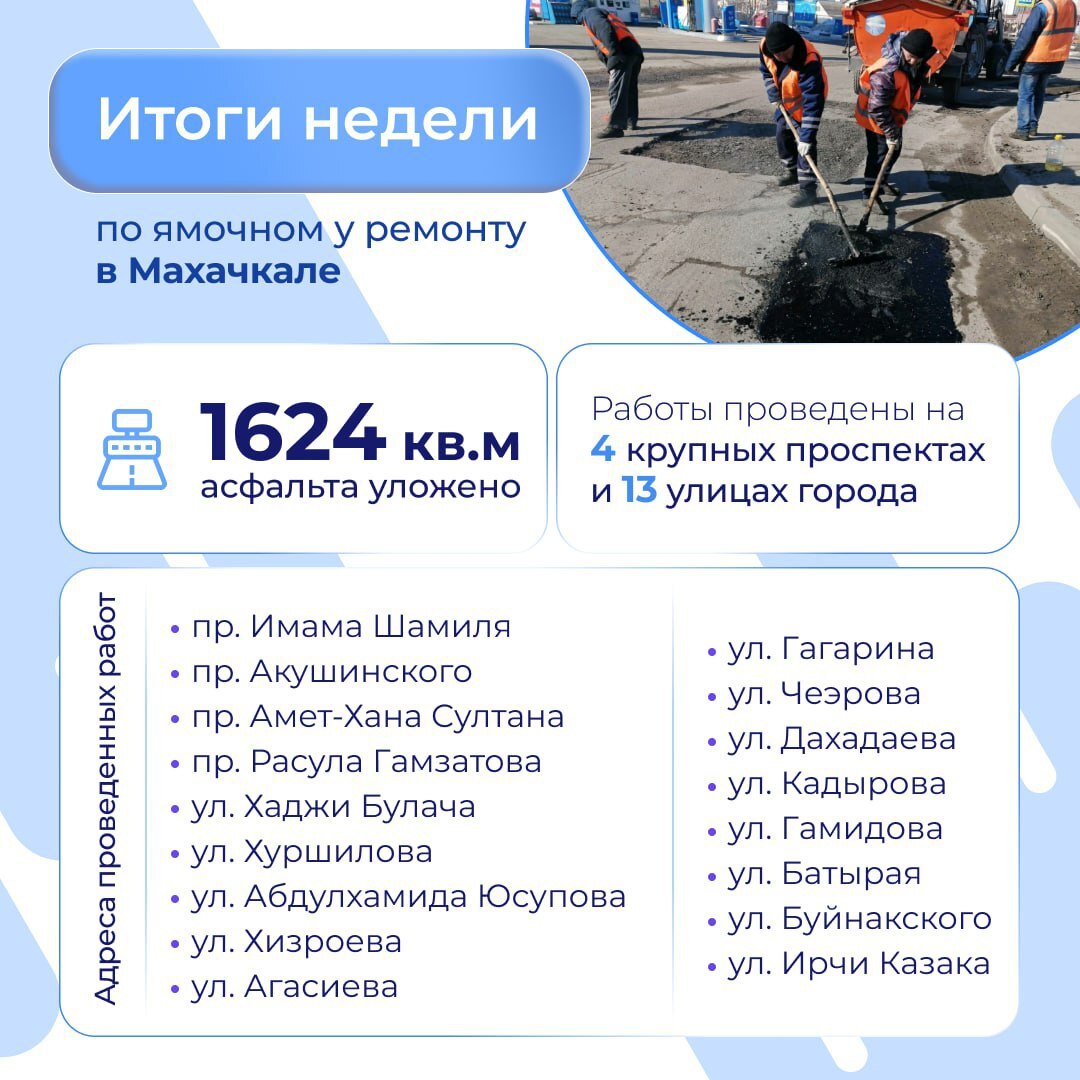 Итоги недели

по ямочном у ремонту
в Махачкале

1624 кв.м
асфальта уложено

Работы проведены на 4 крупных проспектах и 13 улицах города

Адреса проведенных работ

• пр. Имама Шамиля
• пр. Акушинского
• пр. Амет-Хана Султана
• пр. Расула Гамзатова
• ул. Хаджи Булача
• ул. Хуршилова
• ул. Абдулхамида Юсупова
• ул. Хизроева
• ул. Агасиева

• ул. Гагарина
• ул. Чеэрова
• ул. Дахадаева
• ул. Кадырова
• ул. Гамидова
• ул. Батырая
• ул. Буйнакского
• ул. Ирчи Казака